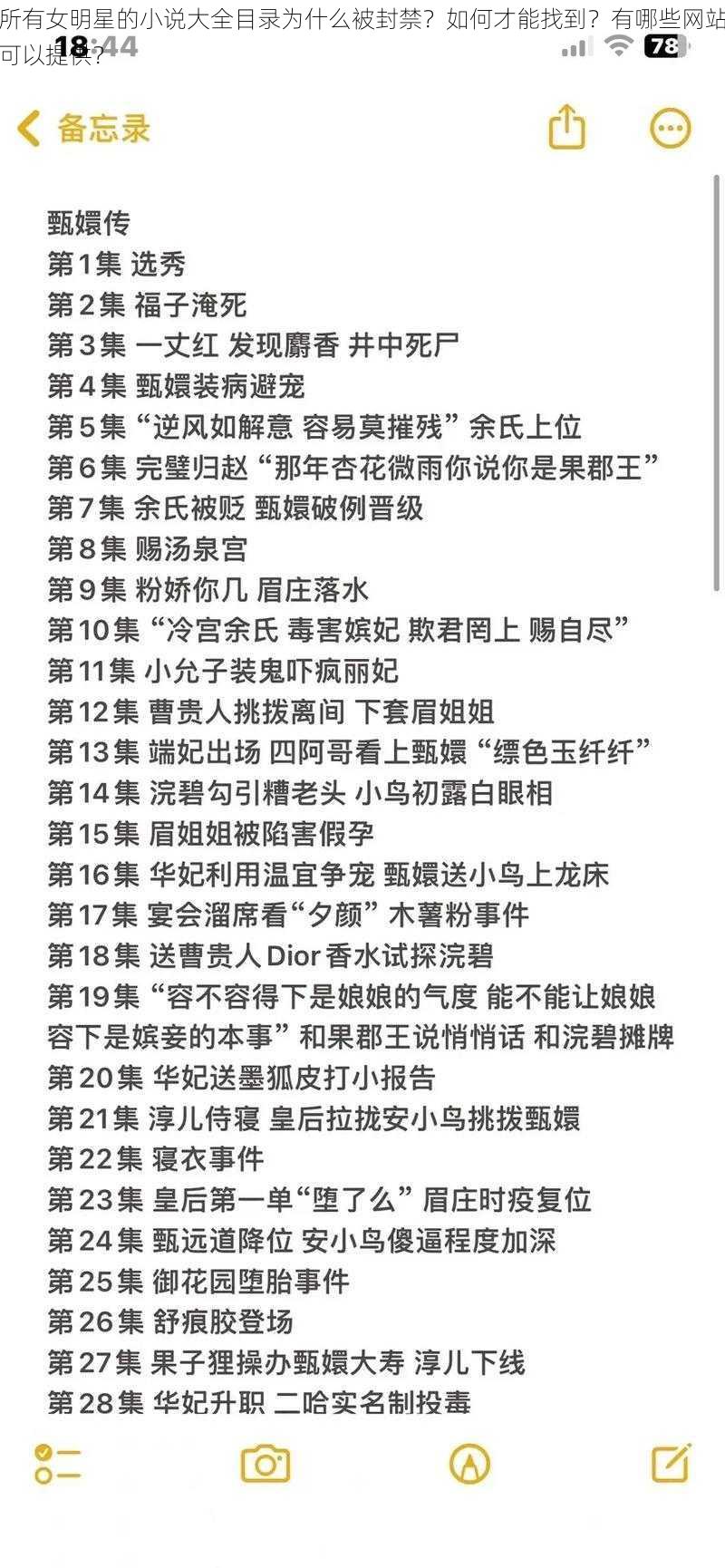 所有女明星的小说大全目录为什么被封禁？如何才能找到？有哪些网站可以提供？

18:44

78

备忘录

甄嬛传
第1集 选秀
第2集 福子淹死
第3集 一丈红 发现麝香 井中死尸
第4集 甄嬛装病避宠
第5集“逆风如解意 容易莫摧残”余氏上位
第6集 完璧归赵“那年杏花微雨你说你是果郡王”
第7集 余氏被贬 甄嬛破例晋级
第8集 赐汤泉宫
第9集 粉娇你几 眉庄落水
第10集“冷宫余氏 毒害嫔妃 欺君罔上 赐自尽”
第11集 小允子装鬼吓疯丽妃
第12集 曹贵人挑拨离间 下套眉姐姐
第13集 端妃出场 四阿哥看上甄嬛“缥色玉纤纤”
第14集 浣碧勾引糟老头 小鸟初露白眼相
第15集 眉姐姐被陷害假孕
第16集 华妃利用温宜争宠 甄嬛送小鸟上龙床
第17集 宴会溜席看“夕颜”木薯粉事件
第18集 送曹贵人Dior香水试探浣碧
第19集“容不容得下是娘娘的气度 能不能让娘娘容下是嫔妾的本事”和果郡王说悄悄话 和浣碧摊牌
第20集 华妃送墨狐皮打小报告
第21集 淳儿侍寝 皇后拉拢安小鸟挑拨甄嬛
第22集 寝衣事件
第23集 皇后第一单“堕了么”眉庄时疫复位
第24集 甄远道降位 安小鸟傻逼程度加深
第25集 御花园堕胎事件
第26集 舒痕胶登场
第27集 果子狸操办甄嬛大寿 淳儿下线
第28集 华妃升职 二哈实名制投毒